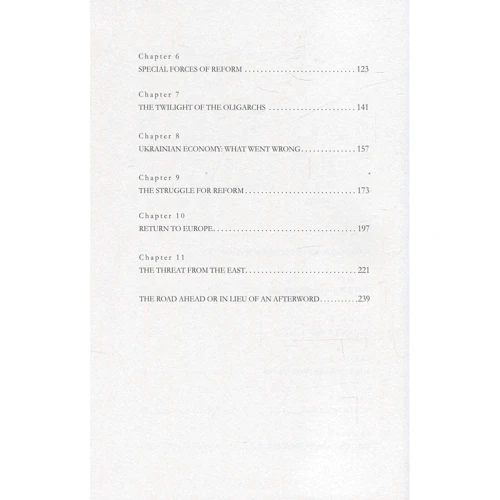 Chapter 6
SPECIAL FORCES OF REFORM 123

Chapter 7
THE TWILIGHT OF THE OLIGARCHS 141

Chapter 8
UKRAINIAN ECONOMY: WHAT WENT WRONG 157

Chapter 9
THE STRUGGLE FOR REFORM 173

Chapter 10
RETURN TO EUROPE 197

Chapter 11
THE THREAT FROM THE EAST 221

THE ROAD AHEAD OR IN LIEU OF AN AFTERWORD 239